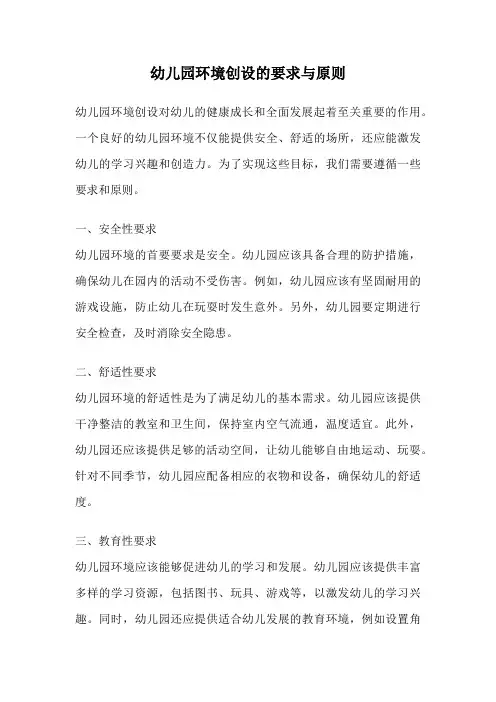 幼儿园环境创设的要求与原则

幼儿园环境创设对幼儿的健康成长和全面发展起着至关重要的作用。一个良好的幼儿园环境不仅能提供安全、舒适的场所，还应能激发幼儿的学习兴趣和创造力。为了实现这些目标，我们需要遵循一些要求和原则。

一、安全性要求
幼儿园环境的首要要求是安全。幼儿园应该具备合理的防护措施，确保幼儿在园内的活动不受伤害。例如，幼儿园应该有坚固耐用的游戏设施，防止幼儿在玩耍时发生意外。另外，幼儿园要定期进行安全检查，及时消除安全隐患。

二、舒适性要求
幼儿园环境的舒适性是为了满足幼儿的基本需求。幼儿园应该提供干净整洁的教室和卫生间，保持室内空气流通，温度适宜。此外，幼儿园还应该提供足够的活动空间，让幼儿能够自由地运动、玩耍。针对不同季节，幼儿园应配备相应的衣物和设备，确保幼儿的舒适度。

三、教育性要求
幼儿园环境应该能够促进幼儿的学习和发展。幼儿园应该提供丰富多样的学习资源，包括图书、玩具、游戏等，以激发幼儿的学习兴趣。同时，幼儿园还应提供适合幼儿发展的教育环境，例如设置角